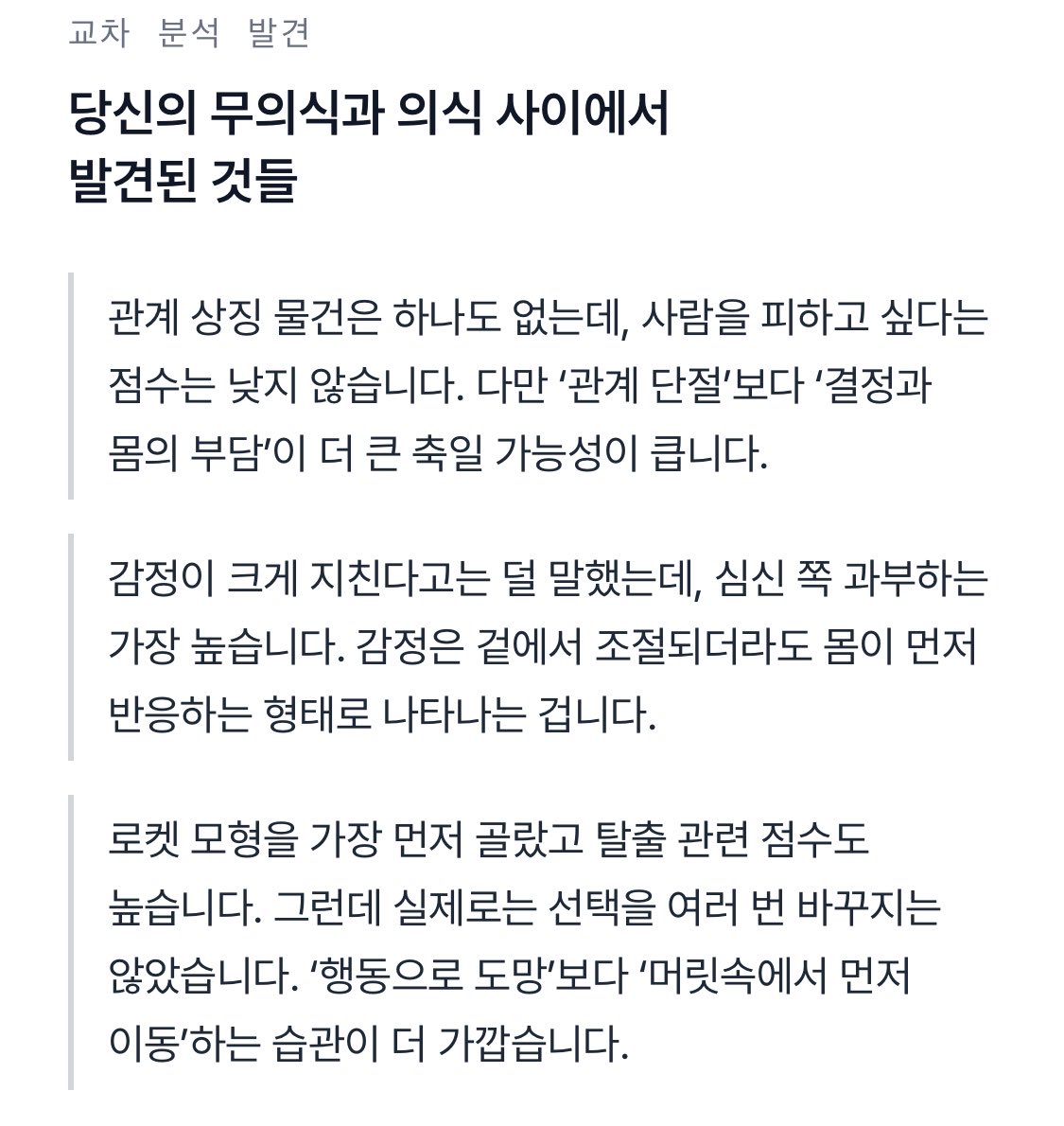 교차 분석 발견

당신의 무의식과 의식 사이에서 발견된 것들

관계 상징 물건은 하나도 없는데, 사람을 피하고 싶다는 점수는 낮지 않습니다. 다만 ‘관계 단절’보다 ‘결정과 몸의 부담’이 더 큰 축일 가능성이 큽니다.

감정이 크게 지친다고는 덜 말했는데, 심신 쪽 과부하는 가장 높습니다. 감정은 겉에서 조절되더라도 몸이 먼저 반응하는 형태로 나타나는 겁니다.

로켓 모형을 가장 먼저 골랐고 탈출 관련 점수도 높습니다. 그런데 실제로는 선택을 여러 번 바꾸지는 않았습니다. ‘행동으로 도망’보다 ‘머릿속에서 먼저 이동’하는 습관이 더 가깝습니다.